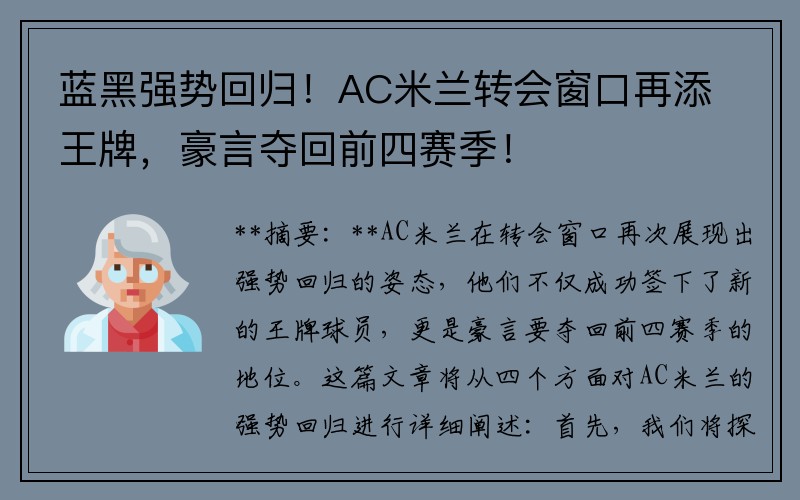 蓝黑强势回归！AC米兰转会窗口再添王牌，豪言夺回前四赛季！

**摘要：**AC米兰在转会窗口再次展现出强势回归的姿态，他们不仅成功签下了新的王牌球员，更是豪言要夺回前四赛季的地位。这篇文章将从四个方面对AC米兰的强势回归进行详细阐述：首先，我们将探